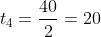 $t_4 = \frac{40}{2} = 20$